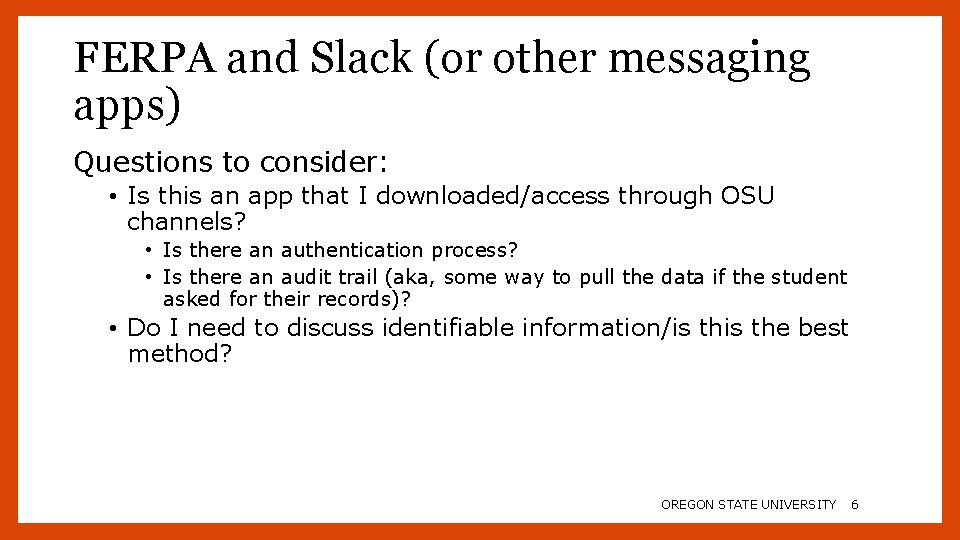 FERPA and Slack (or other messaging apps)

Questions to consider:

• Is this an app that I downloaded/access through OSU channels?
  • Is there an authentication process?
  • Is there an audit trail (aka, some way to pull the data if the student asked for their records)?
• Do I need to discuss identifiable information/is this the best method?

OREGON STATE UNIVERSITY 6